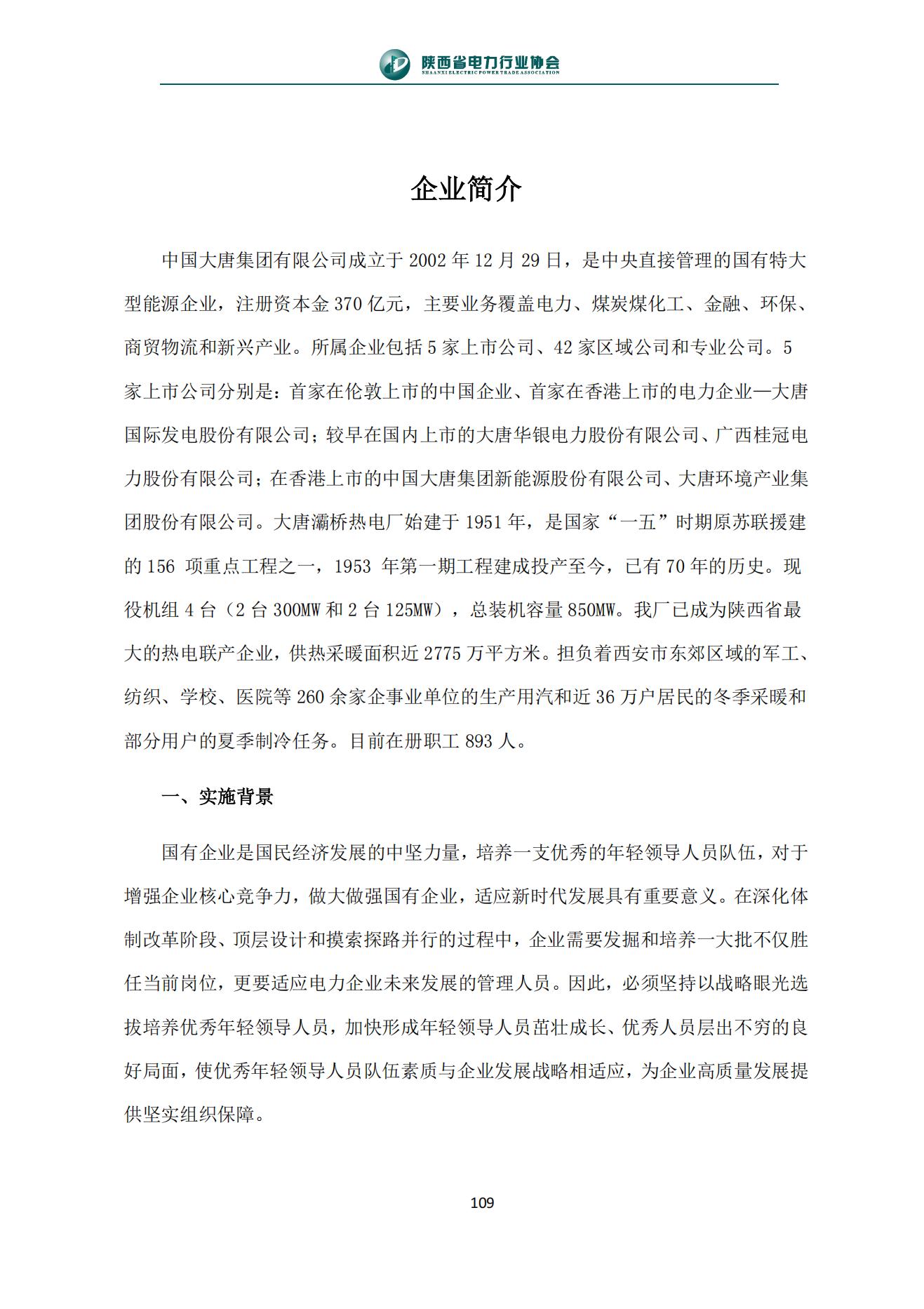 陕西省电力行业协会
SHAANXI ELECTRIC POWER TRADE ASSOCIATION

企业简介

中国大唐集团有限公司成立于 2002 年 12 月 29 日，是中央直接管理的国有特大型能源企业，注册资本金 370 亿元，主要业务覆盖电力、煤炭煤化工、金融、环保、商贸物流和新兴产业。所属企业包括 5 家上市公司、42 家区域公司和专业公司。5 家上市公司分别是：首家在伦敦上市的中国企业、首家在香港上市的电力企业—大唐国际发电股份有限公司；较早在国内上市的大唐华银电力股份有限公司、广西桂冠电力股份有限公司；在香港上市的中国大唐集团新能源股份有限公司、大唐环境产业集团股份有限公司。大唐灞桥热电厂始建于 1951 年，是国家“一五”时期原苏联援建的 156 项重点工程之一，1953 年第一期工程建成投产至今，已有 70 年的历史。现役机组 4 台（2 台 300MW 和 2 台 125MW），总装机容量 850MW。我厂已成为陕西省最大的热电联产企业，供热采暖面积近 2775 万平方米。担负着西安市东郊区域的军工、纺织、学校、医院等 260 余家企事业单位的生产用汽和近 36 万户居民的冬季采暖和部分用户的夏季制冷任务。目前在册职工 893 人。

一、实施背景

国有企业是国民经济发展的中坚力量，培养一支优秀的年轻领导人员队伍，对于增强企业核心竞争力，做大做强国有企业，适应新时代发展具有重要意义。在深化体制改革阶段、顶层设计和摸索探路并行的过程中，企业需要发掘和培养一大批不仅胜任当前岗位，更要适应电力企业未来发展的管理人员。因此，必须坚持以战略眼光选拔培养优秀年轻领导人员，加快形成年轻领导人员茁壮成长、优秀人员层出不穷的良好局面，使优秀年轻领导人员队伍素质与企业发展战略相适应，为企业高质量发展提供坚实组织保障。

109